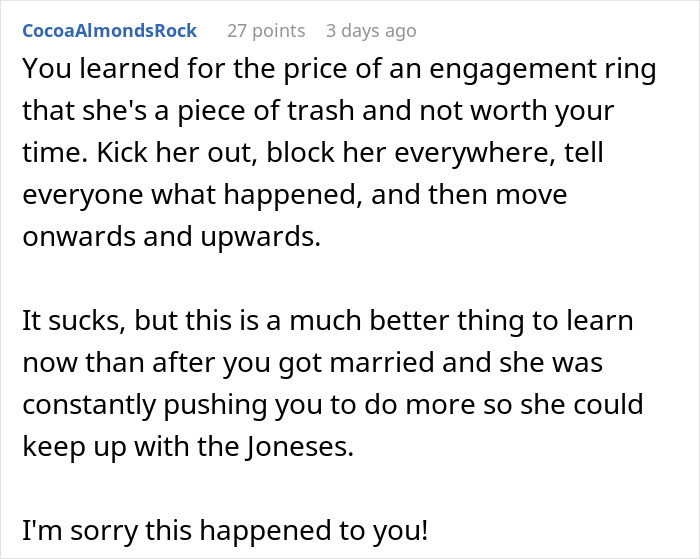 CocoaAlmondsRock 27 points 3 days ago

You learned for the price of an engagement ring that she's a piece of trash and not worth your time. Kick her out, block her everywhere, tell everyone what happened, and then move onwards and upwards.

It sucks, but this is a much better thing to learn now than after you got married and she was constantly pushing you to do more so she could keep up with the Joneses.

I'm sorry this happened to you!